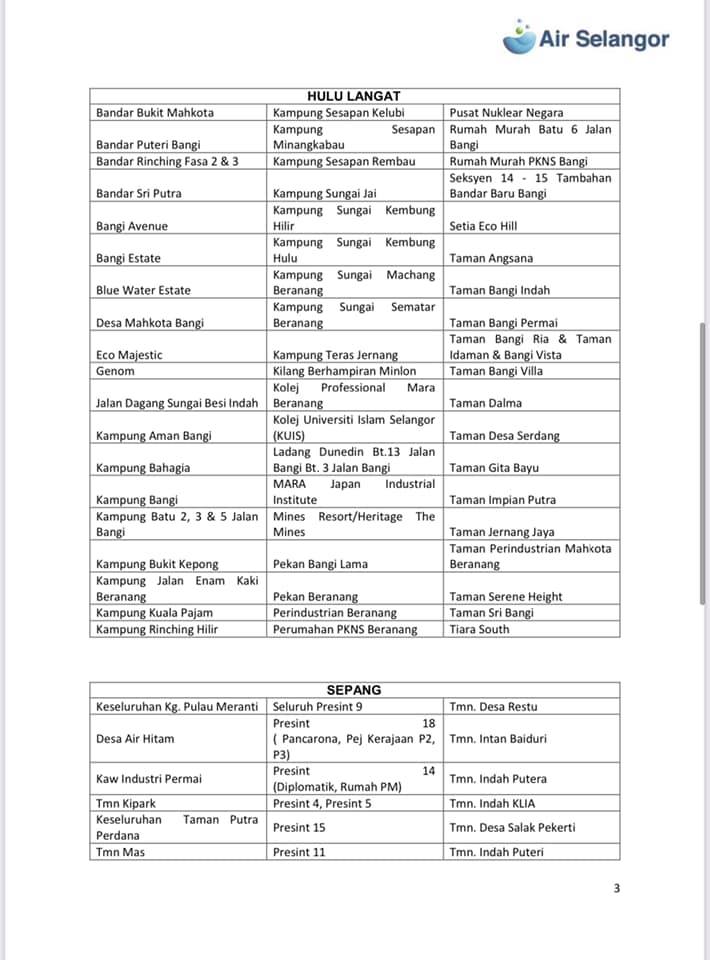 Air Selangor

| HULU LANGAT | | |
|---|---|---|
| Bandar Bukit Mahkota | Kampung Sesapan Kelubi | Pusat Nuklear Negara |
| Bandar Puteri Bangi | Kampung Sesapan Minangkabau | Rumah Murah Batu 6 Jalan Bangi |
| Bandar Rinching Fasa 2 & 3 | Kampung Sesapan Rembau | Rumah Murah PKNS Bangi |
| Bandar Sri Putra | Kampung Sungai Jai | Seksyen 14 - 15 Tambahan Bandar Baru Bangi |
| Bangi Avenue | Kampung Sungai Kembung Hilir | Setia Eco Hill |
| Bangi Estate | Kampung Sungai Kembung Hulu | Taman Angsana |
| Blue Water Estate | Kampung Sungai Machang Beranang | Taman Bangi Indah |
| Desa Mahkota Bangi | Kampung Sungai Sematar Beranang | Taman Bangi Permai |
| Eco Majestic | Kampung Teras Jernang | Taman Bangi Ria & Taman Idaman & Bangi Vista |
| Genom | Kilang Berhampiran Minlon | Taman Bangi Villa |
| Jalan Dagang Sungai Besi Indah | Kolej Professional Mara Beranang | Taman Dalma |
| Kampung Aman Bangi | Kolej Universiti Islam Selangor (KUIS) | Taman Desa Serdang |
| Kampung Bahagia | Ladang Dunedin Bt.13 Jalan Bangi Bt. 3 Jalan Bangi | Taman Gita Bayu |
| Kampung Bangi | MARA Japan Industrial Institute | Taman Impian Putra |
| Kampung Batu 2, 3 & 5 Jalan Bangi | Mines Resort/Heritage The Mines | Taman Jernang Jaya |
| Kampung Bukit Kepong | Pekan Bangi Lama | Taman Perindustrian Mahkota Beranang |
| Kampung Jalan Enam Kaki Beranang | Pekan Beranang | Taman Serene Height |
| Kampung Kuala Pajam | Perindustrian Beranang | Taman Sri Bangi |
| Kampung Rinching Hilir | Perumahan PKNS Beranang | Tiara South |

| SEPANG | | |
|---|---|---|
| Keseluruhan Kg. Pulau Meranti | Seluruh Presint 9 | Tmn. Desa Restu |
| Desa Air Hitam | Presint 18 ( Pancarona, Pej Kerajaan P2, P3) | Tmn. Intan Baiduri |
| Kaw Industri Permai | Presint 14 (Diplomatik, Rumah PM) | Tmn. Indah Putera |
| Tmn Kipark | Presint 4, Presint 5 | Tmn. Indah KLIA |
| Keseluruhan Taman Putra Perdana | Presint 15 | Tmn. Desa Salak Pekerti |
| Tmn Mas | Presint 11 | Tmn. Indah Puteri |

3